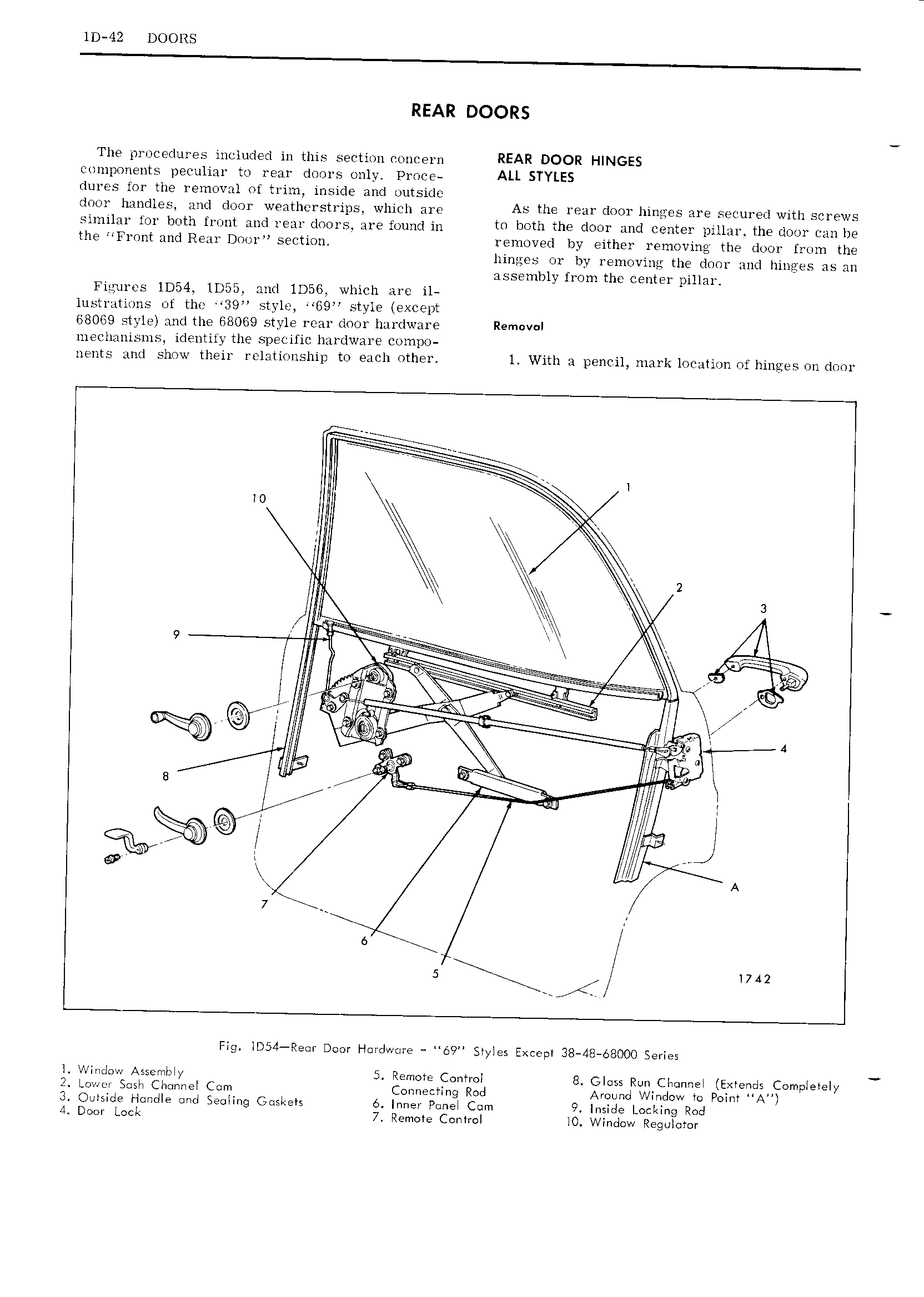 1D-42 DOORS

REAR DOORS

The procedures included in this section concern components peculiar to rear doors only. Procedures for the removal of trim, inside and outside door handles, and door weatherstrips, which are similar for both front and rear doors, are found in the "Front and Rear Door" section.

Figures 1D54, 1D55, and 1D56, which are illustrations of the "39" style, "69" style (except 68069 style) and the 68069 style rear door hardware mechanisms, identify the specific hardware components and show their relationship to each other.

REAR DOOR HINGES
ALL STYLES

As the rear door hinges are secured with screws to both the door and center pillar, the door can be removed by either removing the door from the hinges or by removing the door and hinges as an assembly from the center pillar.

Removal

1. With a pencil, mark location of hinges on door

10
1
2
3
9
4
8
A
7
6
5
1742

Fig. 1D54—Rear Door Hardware - "69" Styles Except 38-48-68000 Series

1. Window Assembly
2. Lower Sash Channel Cam
3. Outside Handle and Sealing Gaskets
4. Door Lock
5. Remote Control Connecting Rod
6. Inner Panel Cam
7. Remote Control
8. Glass Run Channel (Extends Completely Around Window to Point "A")
9. Inside Locking Rod
10. Window Regulator